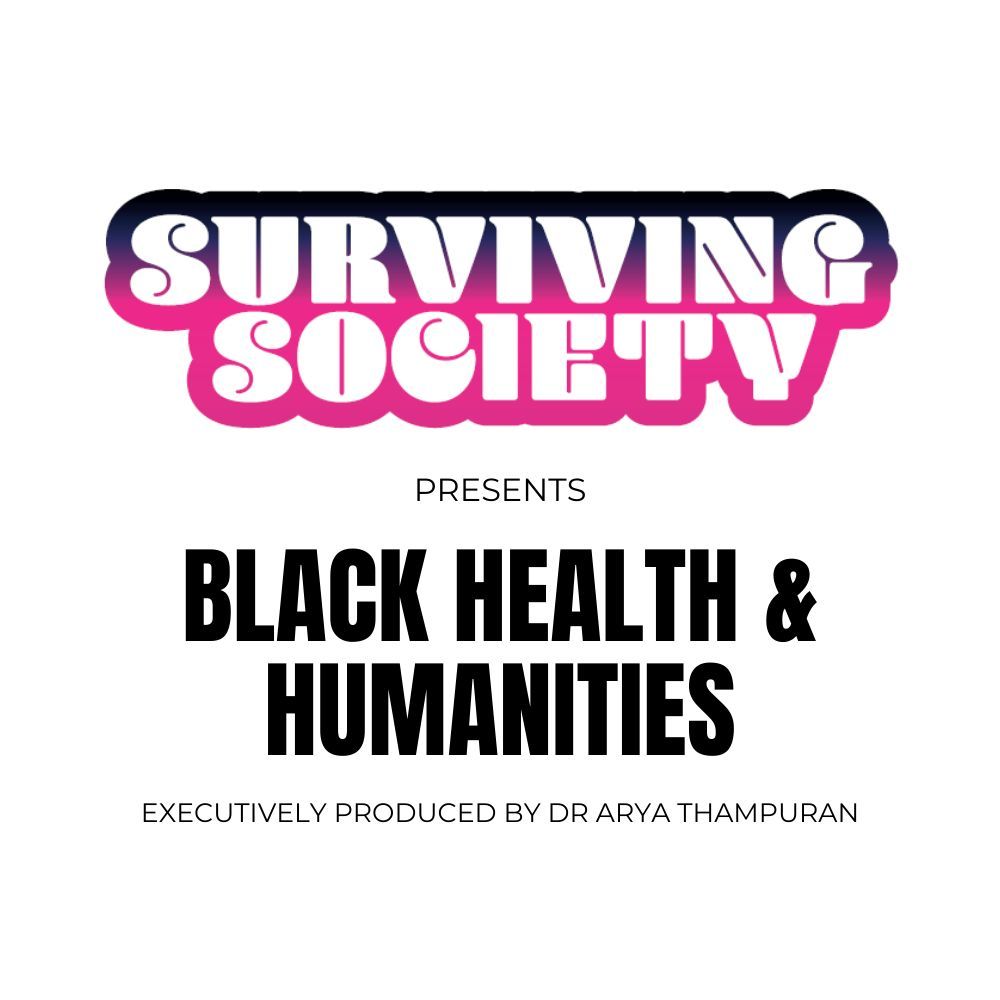 SURVIVING SOCIETY

PRESENTS

BLACK HEALTH & HUMANITIES

EXECUTIVELY PRODUCED BY DR ARYA THAMPURAN